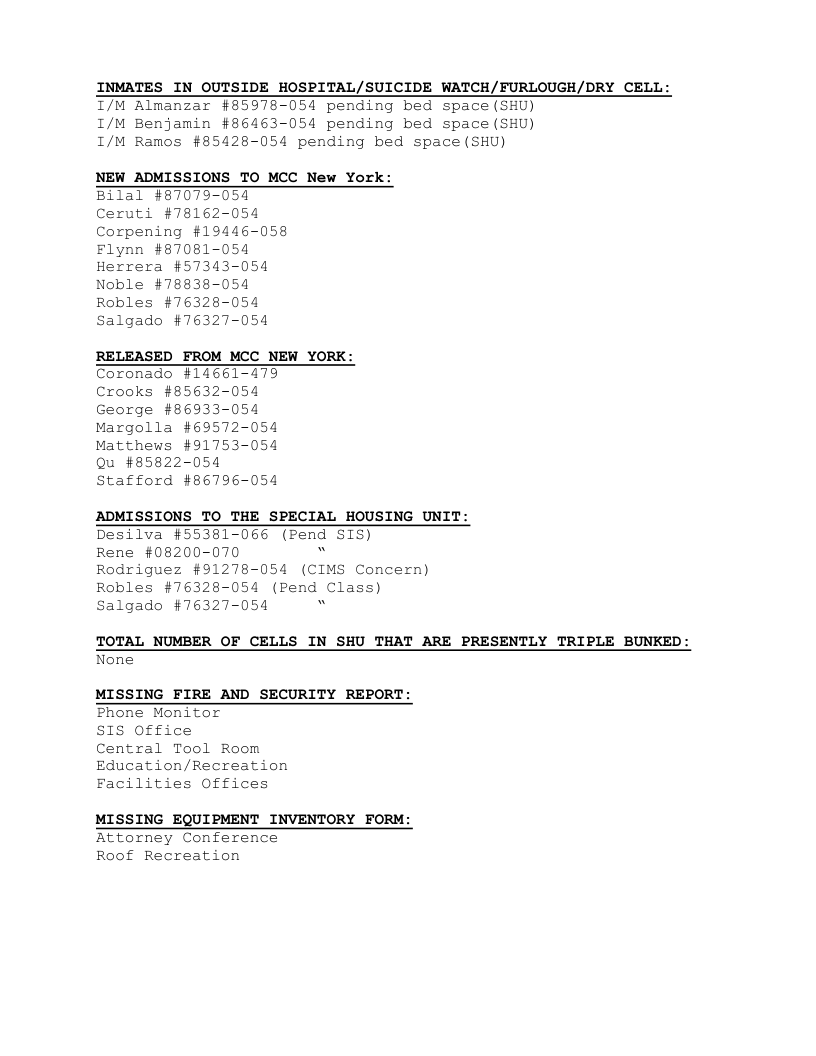 INMATES IN OUTSIDE HOSPITAL/SUICIDE WATCH/FURLOUGH/DRY CELL:
I/M Almanzar #85978-054 pending bed space(SHU)
I/M Benjamin #86463-054 pending bed space(SHU)
I/M Ramos #85428-054 pending bed space(SHU)

NEW ADMISSIONS TO MCC New York:
Bilal #87079-054
Ceruti #78162-054
Corpening #19446-058
Flynn #87081-054
Herrera #57343-054
Noble #78838-054
Robles #76328-054
Salgado #76327-054

RELEASED FROM MCC NEW YORK:
Coronado #14661-479
Crooks #85632-054
George #86933-054
Margolla #69572-054
Matthews #91753-054
Qu #85822-054
Stafford #86796-054

ADMISSIONS TO THE SPECIAL HOUSING UNIT:
Desilva #55381-066 (Pend SIS)
Rene #08200-070 "
Rodriguez #91278-054 (CIMS Concern)
Robles #76328-054 (Pend Class)
Salgado #76327-054 "

TOTAL NUMBER OF CELLS IN SHU THAT ARE PRESENTLY TRIPLE BUNKED:
None

MISSING FIRE AND SECURITY REPORT:
Phone Monitor
SIS Office
Central Tool Room
Education/Recreation
Facilities Offices

MISSING EQUIPMENT INVENTORY FORM:
Attorney Conference
Roof Recreation